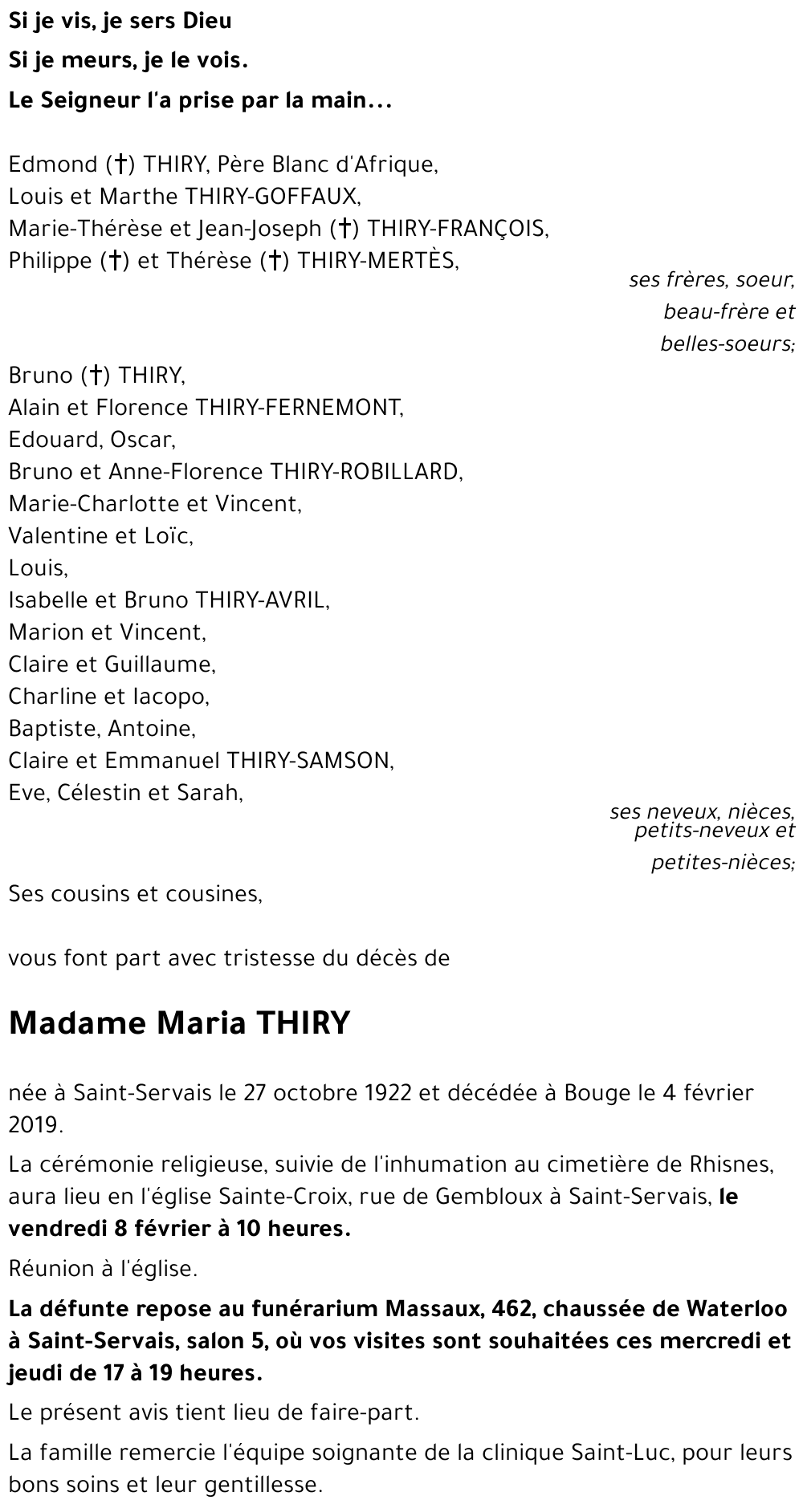 Si je vis, je sers Dieu
Si je meurs, je le vois.
Le Seigneur l'a prise par la main...

Edmond (†) THIRY, Père Blanc d'Afrique,
Louis et Marthe THIRY-GOFFAUX,
Marie-Thérèse et Jean-Joseph (†) THIRY-FRANÇOIS,
Philippe (†) et Thérèse (†) THIRY-MERTÈS,

ses frères, soeur, beau-frère et belles-soeurs;

Bruno (†) THIRY,
Alain et Florence THIRY-FERNEMONT,
Edouard, Oscar,
Bruno et Anne-Florence THIRY-ROBILLARD,
Marie-Charlotte et Vincent,
Valentine et Loïc,
Louis,
Isabelle et Bruno THIRY-AVRIL,
Marion et Vincent,
Claire et Guillaume,
Charline et Iacopo,
Baptiste, Antoine,
Claire et Emmanuel THIRY-SAMSON,
Eve, Célestin et Sarah,

ses neveux, nièces, petits-neveux et petites-nièces;

Ses cousins et cousines,

vous font part avec tristesse du décès de

Madame Maria THIRY

née à Saint-Servais le 27 octobre 1922 et décédée à Bouge le 4 février 2019.

La cérémonie religieuse, suivie de l'inhumation au cimetière de Rhisnes, aura lieu en l'église Sainte-Croix, rue de Gembloux à Saint-Servais, le vendredi 8 février à 10 heures.

Réunion à l'église.

La défunte repose au funérarium Massaux, 462, chaussée de Waterloo à Saint-Servais, salon 5, où vos visites sont souhaitées ces mercredi et jeudi de 17 à 19 heures.

Le présent avis tient lieu de faire-part.

La famille remercie l'équipe soignante de la clinique Saint-Luc, pour leurs bons soins et leur gentillesse.